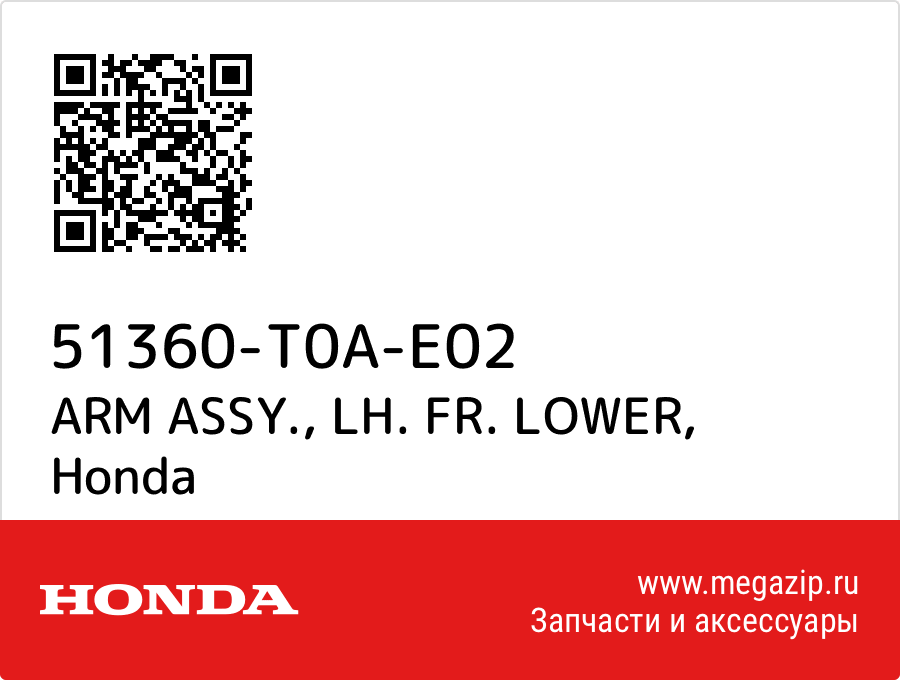 51360-T0A-E02
ARM ASSY., LH. FR. LOWER,
Honda

HONDA

www.megazip.ru
Запчасти и аксессуары